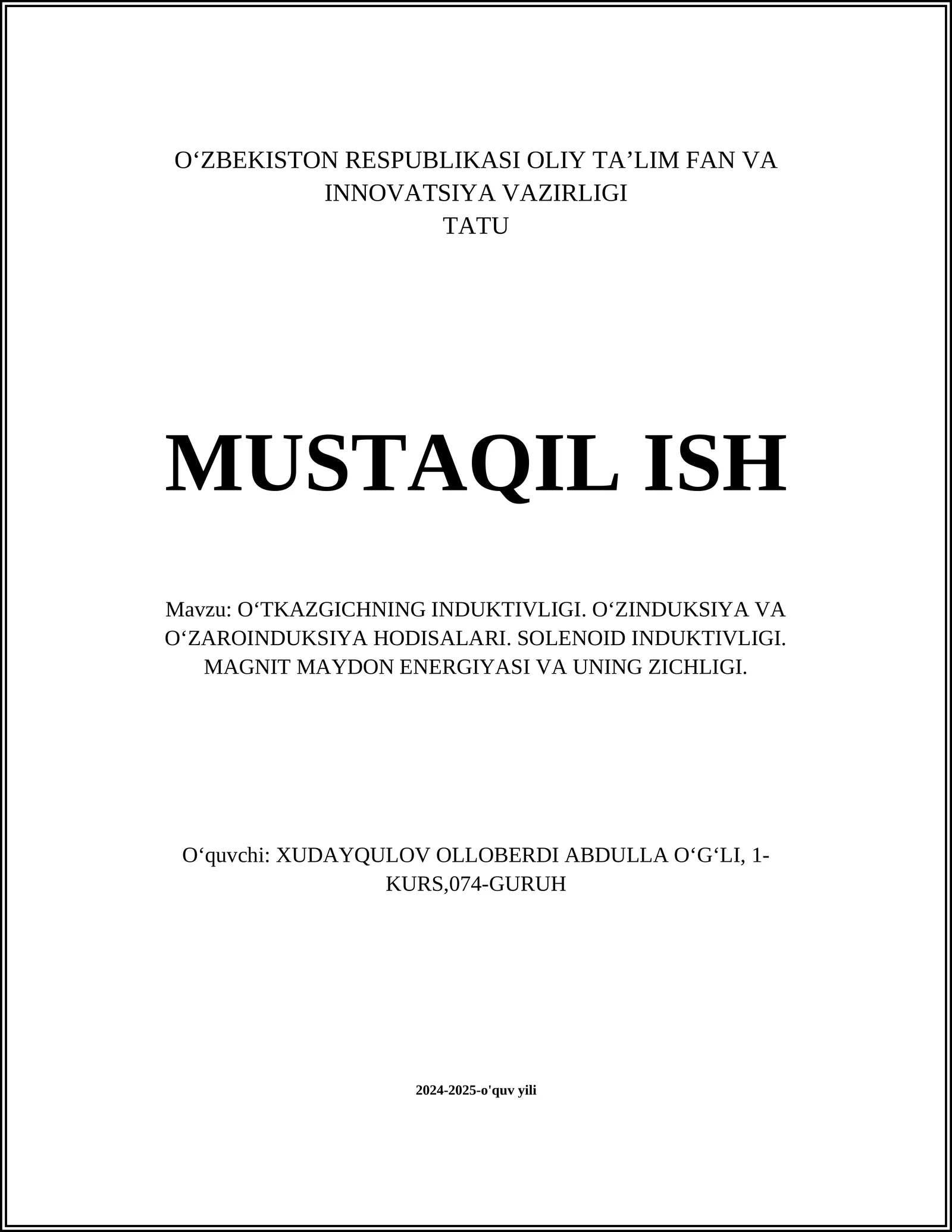 O‘ZBEKISTON RESPUBLIKASI OLIY TA’LIM FAN VA INNOVATSIYA VAZIRLIGI
TATU

MUSTAQIL ISH

Mavzu: O‘TKAZGICHNING INDUKTIVLIGI. O‘ZINDUKSIYA VA O‘ZAROINDUKSIYA HODISALARI. SOLENOID INDUKTIVLIGI. MAGNIT MAYDON ENERGIYASI VA UNING ZICHLIGI.

O‘quvchi: XUDAYQULOV OLLOBERDI ABDULLA O‘G‘LI, 1-KURS,074-GURUH

2024-2025-o'quv yili